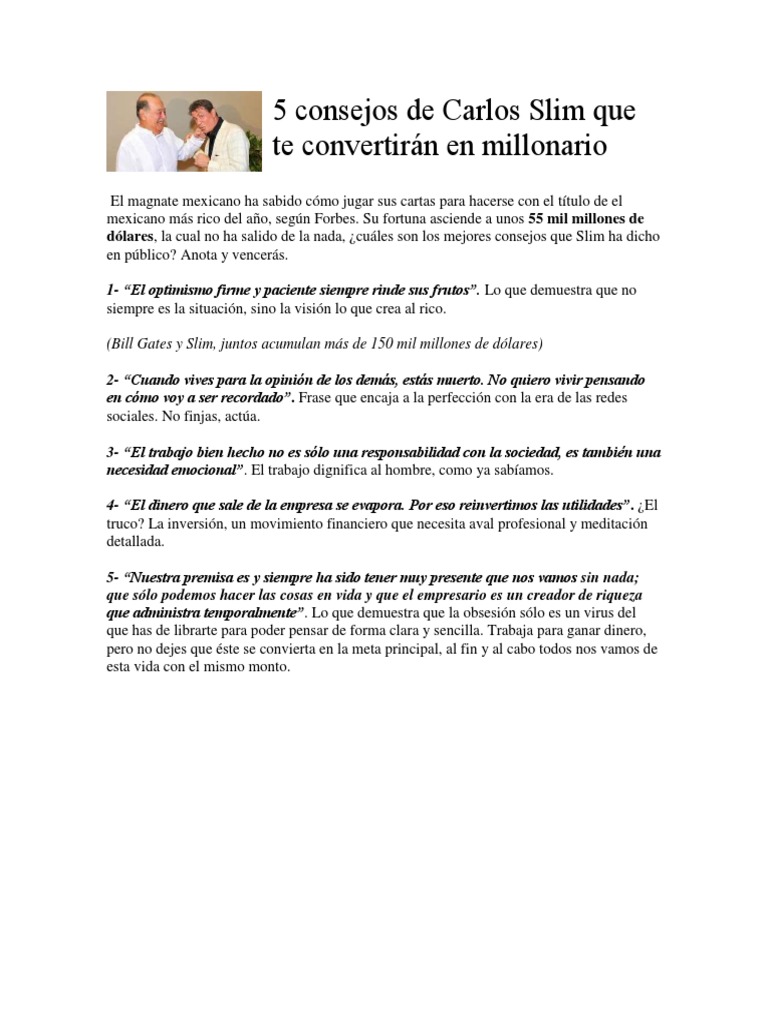 5 consejos de Carlos Slim que te convertirán en millonario

El magnate mexicano ha sabido cómo jugar sus cartas para hacerse con el título de el mexicano más rico del año, según Forbes. Su fortuna asciende a unos 55 mil millones de dólares, la cual no ha salido de la nada, ¿cuáles son los mejores consejos que Slim ha dicho en público? Anota y vencerás.

1- "El optimismo firme y paciente siempre rinde sus frutos". Lo que demuestra que no siempre es la situación, sino la visión lo que crea al rico.

(Bill Gates y Slim, juntos acumulan más de 150 mil millones de dólares)

2- "Cuando vives para la opinión de los demás, estás muerto. No quiero vivir pensando en cómo voy a ser recordado". Frase que encaja a la perfección con la era de las redes sociales. No finjas, actúa.

3- "El trabajo bien hecho no es sólo una responsabilidad con la sociedad, es también una necesidad emocional". El trabajo dignifica al hombre, como ya sabíamos.

4- "El dinero que sale de la empresa se evapora. Por eso reinvertimos las utilidades". ¿El truco? La inversión, un movimiento financiero que necesita aval profesional y meditación detallada.

5- "Nuestra premisa es y siempre ha sido tener muy presente que nos vamos sin nada; que sólo podemos hacer las cosas en vida y que el empresario es un creador de riqueza que administra temporalmente". Lo que demuestra que la obsesión sólo es un virus del que has de librarte para poder pensar de forma clara y sencilla. Trabaja para ganar dinero, pero no dejes que éste se convierta en la meta principal, al fin y al cabo todos nos vamos de esta vida con el mismo monto.